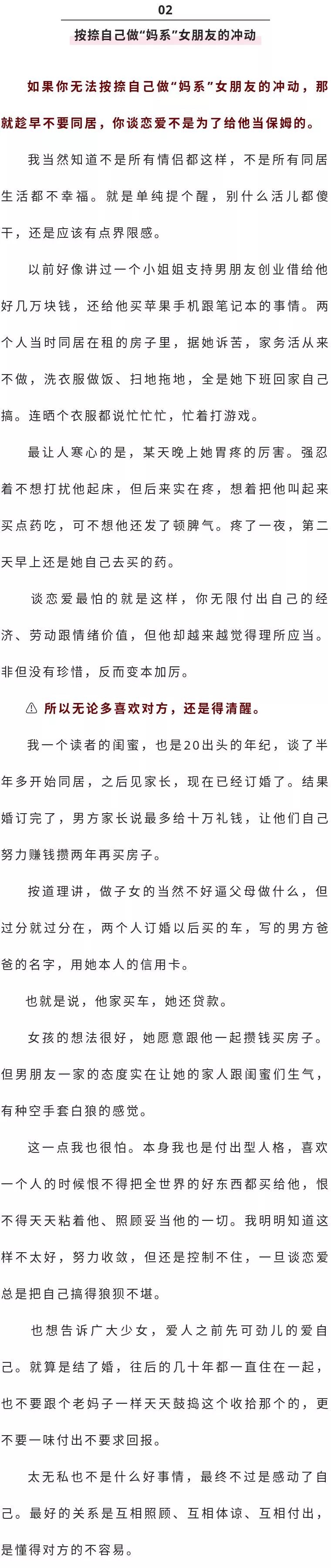 02

按捺自己做“妈系”女朋友的冲动

如果你无法按捺自己做“妈系”女朋友的冲动，那就趁早不要同居，你谈恋爱不是为了给他当保姆的。

我当然知道不是所有情侣都这样，不是所有同居生活都不幸福。就是单纯提个醒，别什么活儿都傻干，还是应该有点界限感。

以前好像讲过一个小姐姐支持男朋友创业借给他好几万块钱，还给他买苹果手机跟笔记本的事情。两个人当时同居在租的房子里，据她诉苦，家务活从来不做，洗衣服做饭、扫地拖地，全是她下班回家自己搞。连晒个衣服都说忙忙忙，忙着打游戏。

最让人寒心的是，某天晚上她胃疼的厉害。强忍着不想打扰他起床，但后来实在疼，想着把他叫起来买点药吃，可不想他还发了顿脾气。疼了一夜，第二天早上还是她自己去买的药。

谈恋爱最怕的就是这样，你无限付出自己的经济、劳动跟情绪价值，但他却越来越觉得理所应当。非但没有珍惜，反而变本加厉。

⚠ 所以无论多喜欢对方，还是得清醒。

我一个读者的闺蜜，也是20出头的年纪，谈了半年多开始同居，之后见家长，现在已经订婚了。结果婚订完了，男方家长说最多给十万礼钱，让他们自己努力赚钱攒两年再买房子。

按道理讲，做子女的当然不好逼父母做什么，但过分就过分在，两个人订婚以后买的车，写的男方爸爸的名字，用她本人的信用卡。

也就是说，他家买车，她还贷款。

女孩的想法很好，她愿意跟他一起攒钱买房子。但男朋友一家的态度实在让她的家人跟闺蜜们生气，有种空手套白狼的感觉。

这一点我也很怕。本身我也是付出型人格，喜欢一个人的时候恨不得把全世界的好东西都买给他，恨不得天天粘着他、照顾妥当他的一切。我明明知道这样不太好，努力收敛，但还是控制不住，一旦谈恋爱总是把自己搞得狼狈不堪。

也想告诉广大少女，爱人之前先可劲儿的爱自己。就算是结了婚，往后的几十年都一直住在一起，也不要跟个老妈子一样天天鼓捣这个收拾那个的，更不要一味付出不要求回报。

太无私也不是什么好事情，最终不过是感动了自己。最好的关系是互相照顾、互相体谅、互相付出，是懂得对方的不容易。